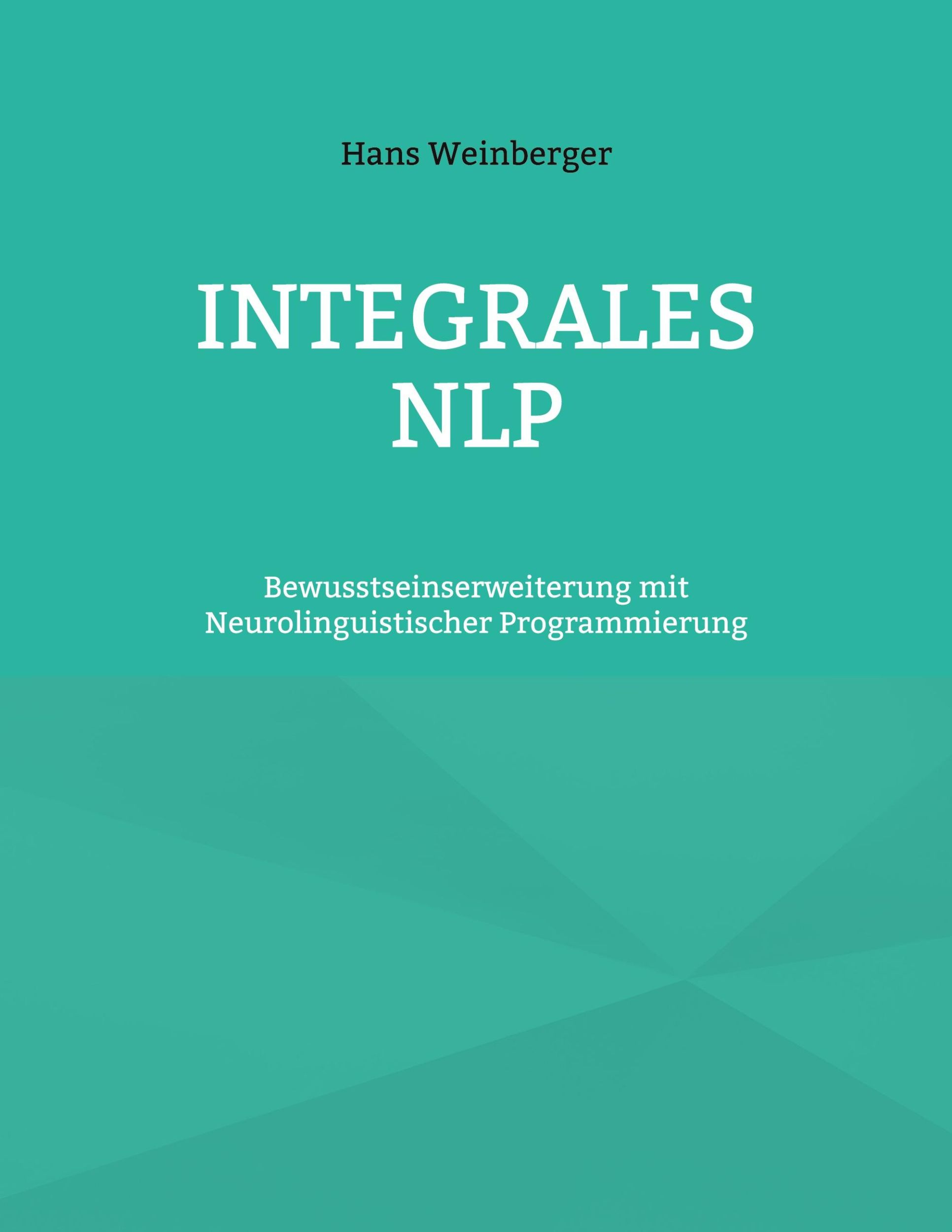 Hans Weinberger

INTEGRALES NLP

Bewusstseinserweiterung mit Neurolinguistischer Programmierung